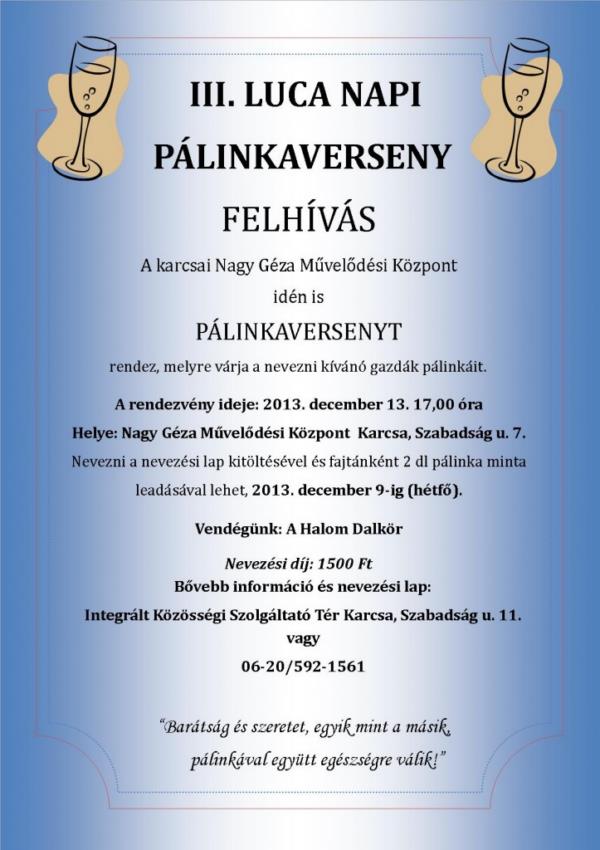 III. LUCA NAPI
PÁLINKAVERSENY

FELHÍVÁS

A karcsai Nagy Géza Művelődési Központ
idén is

PÁLINKAVERSENYT

rendez, melyre várja a nevezni kívánó gazdák pálinkáit.

A rendezvény ideje: 2013. december 13. 17,00 óra

Helye: Nagy Géza Művelődési Központ Karcsa, Szabadság u. 7.

Nevezni a nevezési lap kitöltésével és fajtánként 2 dl pálinka minta leadásával lehet, 2013. december 9-ig (hétfő).

Vendégünk: A Halom Dalkör

Nevezési díj: 1500 Ft
Bővebb információ és nevezési lap:

Integrált Közösségi Szolgáltató Tér Karcsa, Szabadság u. 11.
vagy
06-20/592-1561

"Barátság és szeretet, egyik mint a másik,
pálinkával együtt egészségre válik!"